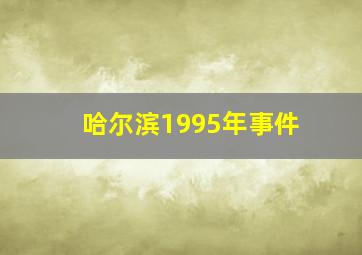 哈尔滨1995年事件